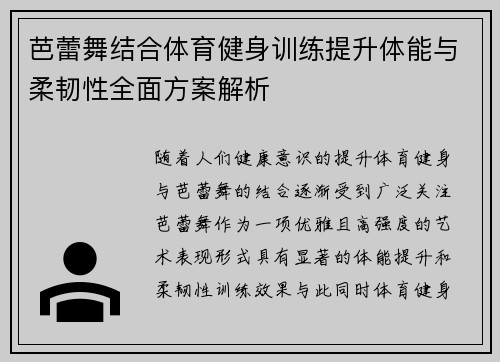 芭蕾舞结合体育健身训练提升体能与柔韧性全面方案解析

随着人们健康意识的提升体育健身与芭蕾舞的结合逐渐受到广泛关注芭蕾舞作为一项优雅且高强度的艺术表现形式具有显著的体能提升和柔韧性训练效果与此同时体育健身